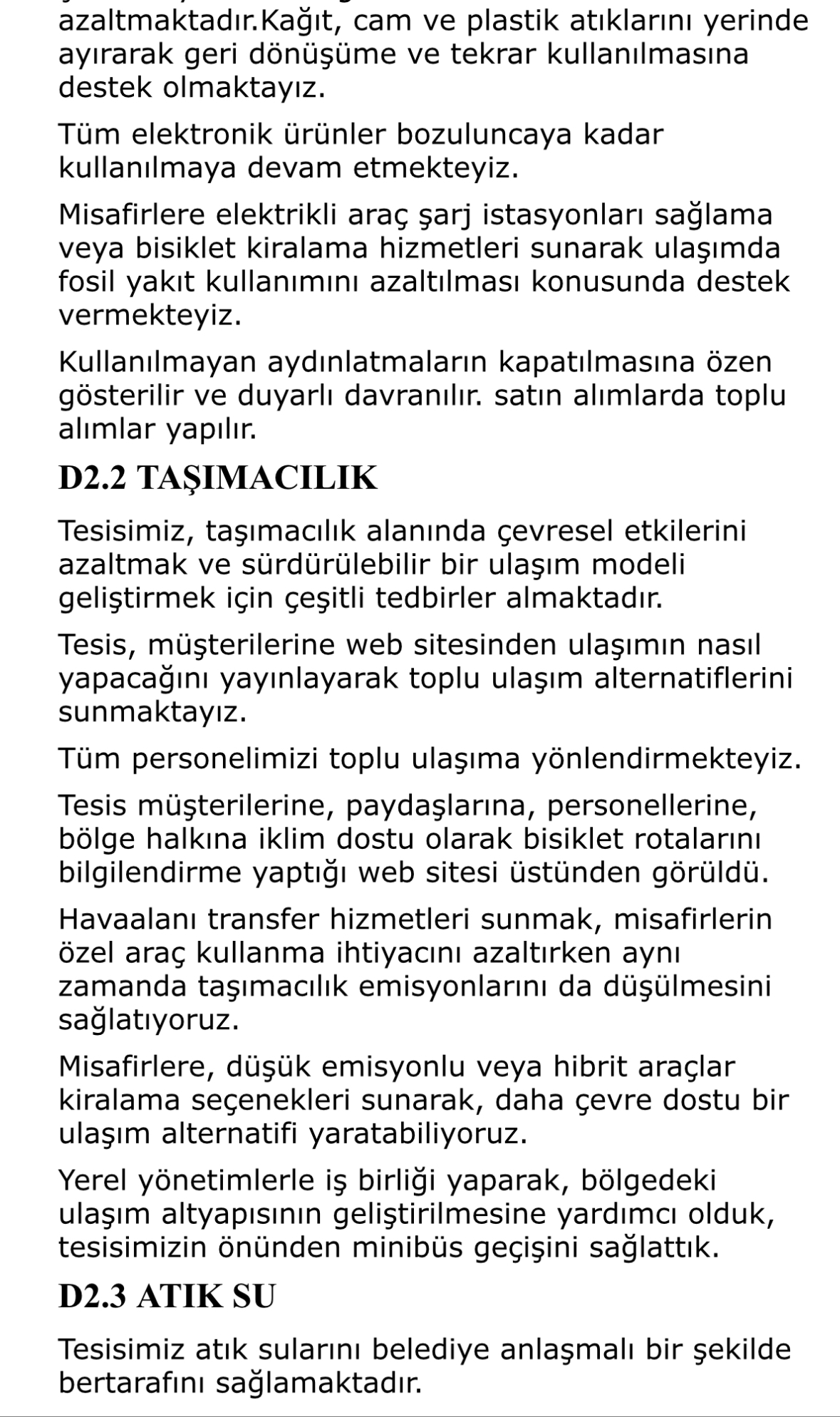 azaltmaktadır.Kağıt, cam ve plastik atıklarını yerinde ayırarak geri dönüşüme ve tekrar kullanılmasına destek olmaktayız.

Tüm elektronik ürünler bozuluncaya kadar kullanılmaya devam etmekteyiz.

Misafirlere elektrikli araç şarj istasyonları sağlama veya bisiklet kiralama hizmetleri sunarak ulaşımda fosil yakıt kullanımını azaltılması konusunda destek vermekteyiz.

Kullanılmayan aydınlatmaların kapatılmasına özen gösterilir ve duyarlı davranılır. satın alımlarda toplu alımlar yapılır.

D2.2 TAŞIMACILIK

Tesisimiz, taşımacılık alanında çevresel etkilerini azaltmak ve sürdürülebilir bir ulaşım modeli geliştirmek için çeşitli tedbirler almaktadır.

Tesis, müşterilerine web sitesinden ulaşımın nasıl yapacağını yayınlayarak toplu ulaşım alternatiflerini sunmaktayız.

Tüm personelimizi toplu ulaşıma yönlendirmekteyiz.

Tesis müşterilerine, paydaşlarına, personellerine, bölge halkına iklim dostu olarak bisiklet rotalarını bilgilendirme yaptığı web sitesi üstünden görüldü.

Havaalanı transfer hizmetleri sunmak, misafirlerin özel araç kullanma ihtiyacını azaltırken aynı zamanda taşımacılık emisyonlarını da düşülmesini sağlatıyoruz.

Misafirlere, düşük emisyonlu veya hibrit araçlar kiralama seçenekleri sunarak, daha çevre dostu bir ulaşım alternatifi yaratabiliyoruz.

Yerel yönetimlerle iş birliği yaparak, bölgedeki ulaşım altyapısının geliştirilmesine yardımcı olduk, tesisimizin önünden minibüs geçişini sağlattık.

D2.3 ATIK SU

Tesisimiz atık sularını belediye anlaşmalı bir şekilde bertarafını sağlamaktadır.